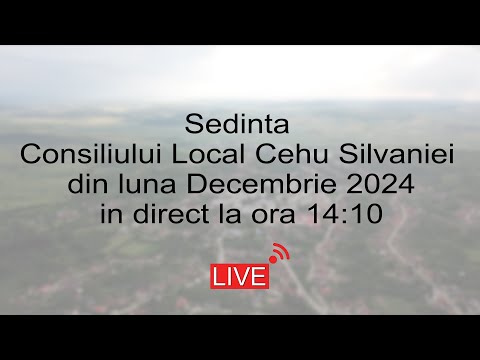 Sedinta
Consiliului Local Cehu Silvaniei
din luna Decembrie 2024
in direct la ora 14:10

LIVE